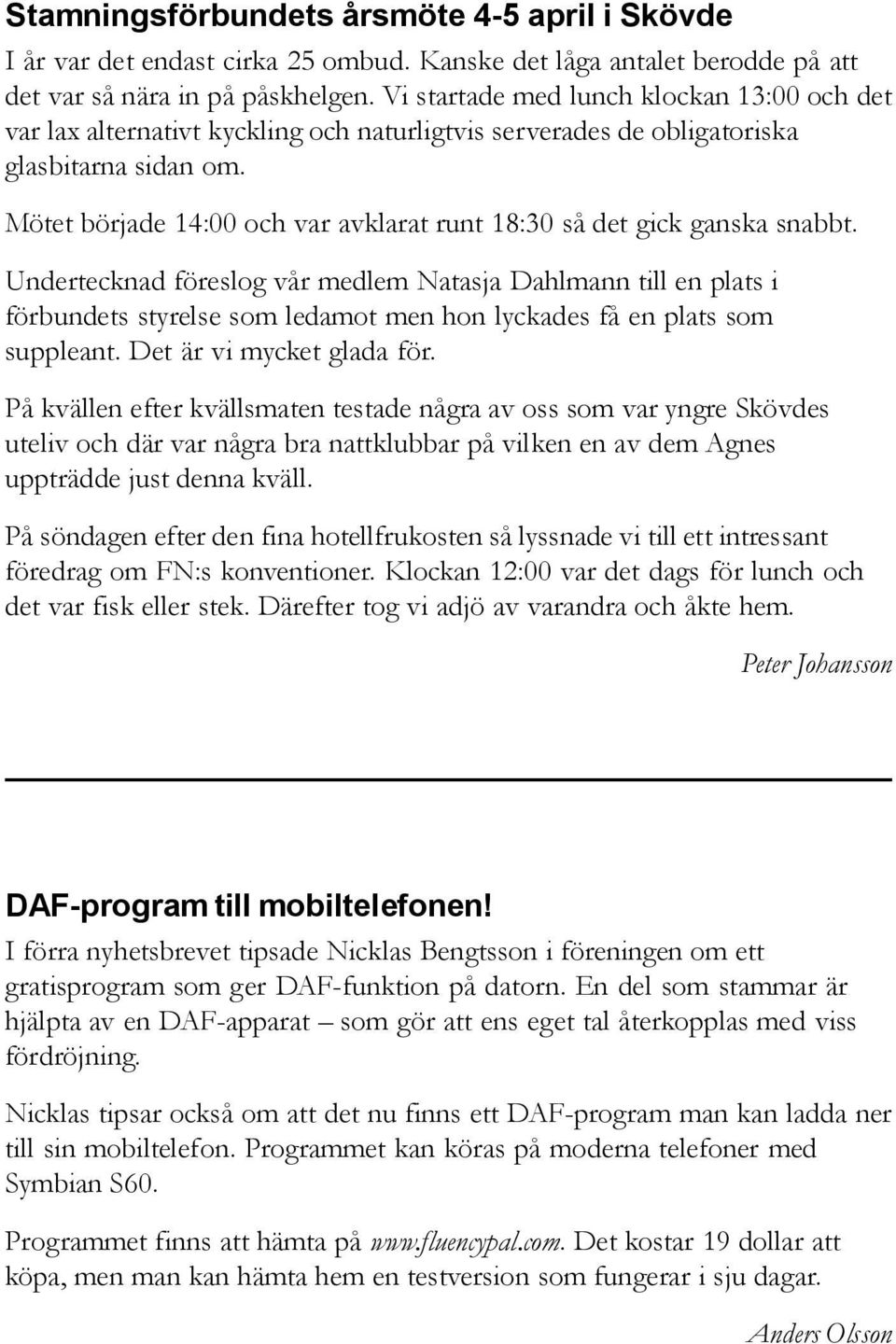 Stamningsförbundets årsmöte 4-5 april i Skövde
I år var det endast cirka 25 ombud. Kanske det låga antalet berodde på att det var så nära in på påskhelgen. Vi startade med lunch klockan 13:00 och det var lax alternativt kyckling och naturligtvis serverades de obligatoriska glasbitarna sidan om.

Mötet började 14:00 och var avklarat runt 18:30 så det gick ganska snabbt.

Undertecknad föreslog vår medlem Natasja Dahlmann till en plats i förbundets styrelse som ledamot men hon lyckades få en plats som suppleant. Det är vi mycket glada för.

På kvällen efter kvällsmaten testade några av oss som var yngre Skövdes uteliv och där var några bra nattklubbar på vilken en av dem Agnes uppträdde just denna kväll.

På söndagen efter den fina hotellfrukosten så lyssnade vi till ett intressant föredrag om FN:s konventioner. Klockan 12:00 var det dags för lunch och det var fisk eller stek. Därefter tog vi adjö av varandra och åkte hem.

Peter Johansson

DAF-program till mobiltelefonen!
I förra nyhetsbrevet tipsade Nicklas Bengtsson i föreningen om ett gratisprogram som ger DAF-funktion på datorn. En del som stammar är hjälpta av en DAF-apparat – som gör att ens eget tal återkopplas med viss fördröjning.

Nicklas tipsar också om att det nu finns ett DAF-program man kan ladda ner till sin mobiltelefon. Programmet kan köras på moderna telefoner med Symbian S60.

Programmet finns att hämta på www.fluencypal.com. Det kostar 19 dollar att köpa, men man kan hämta hem en testversion som fungerar i sju dagar.

Anders Olsson